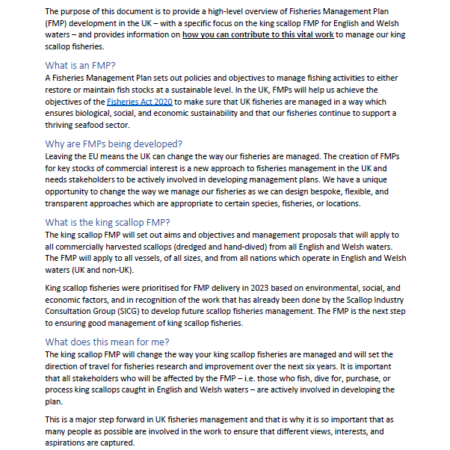 The purpose of this document is to provide a high-level overview of Fisheries Management Plan (FMP) development in the UK – with a specific focus on the king scallop FMP for English and Welsh waters – and provides information on how you can contribute to this vital work to manage our king scallop fisheries.

What is an FMP?
A Fisheries Management Plan sets out policies and objectives to manage fishing activities to either restore or maintain fish stocks at a sustainable level. In the UK, FMPs will help us achieve the objectives of the Fisheries Act 2020 to make sure that UK fisheries are managed in a way which ensures biological, social, and economic sustainability and that our fisheries continue to support a thriving seafood sector.

Why are FMPs being developed?
Leaving the EU means the UK can change the way our fisheries are managed. The creation of FMPs for key stocks of commercial interest is a new approach to fisheries management in the UK and needs stakeholders to be actively involved in developing management plans. We have a unique opportunity to change the way we manage our fisheries as we can design bespoke, flexible, and transparent approaches which are appropriate to certain species, fisheries, or locations.

What is the king scallop FMP?
The king scallop FMP will set out aims and objectives and management proposals that will apply to all commercially harvested scallops (dredged and hand-dived) from all English and Welsh waters. The FMP will apply to all vessels, of all sizes, and from all nations which operate in English and Welsh waters (UK and non-UK).

King scallop fisheries were prioritised for FMP delivery in 2023 based on environmental, social, and economic factors, and in recognition of the work that has already been done by the Scallop Industry Consultation Group (SICG) to develop future scallop fisheries management. The FMP is the next step to ensuring good management of king scallop fisheries.

What does this mean for me?
The king scallop FMP will change the way your king scallop fisheries are managed and will set the direction of travel for fisheries research and improvement over the next six years. It is important that all stakeholders who will be affected by the FMP – i.e. those who fish, dive for, purchase, or process king scallops caught in English and Welsh waters – are actively involved in developing the plan.

This is a major step forward in UK fisheries management and that is why it is so important that as many people as possible are involved in the work to ensure that different views, interests, and aspirations are captured.